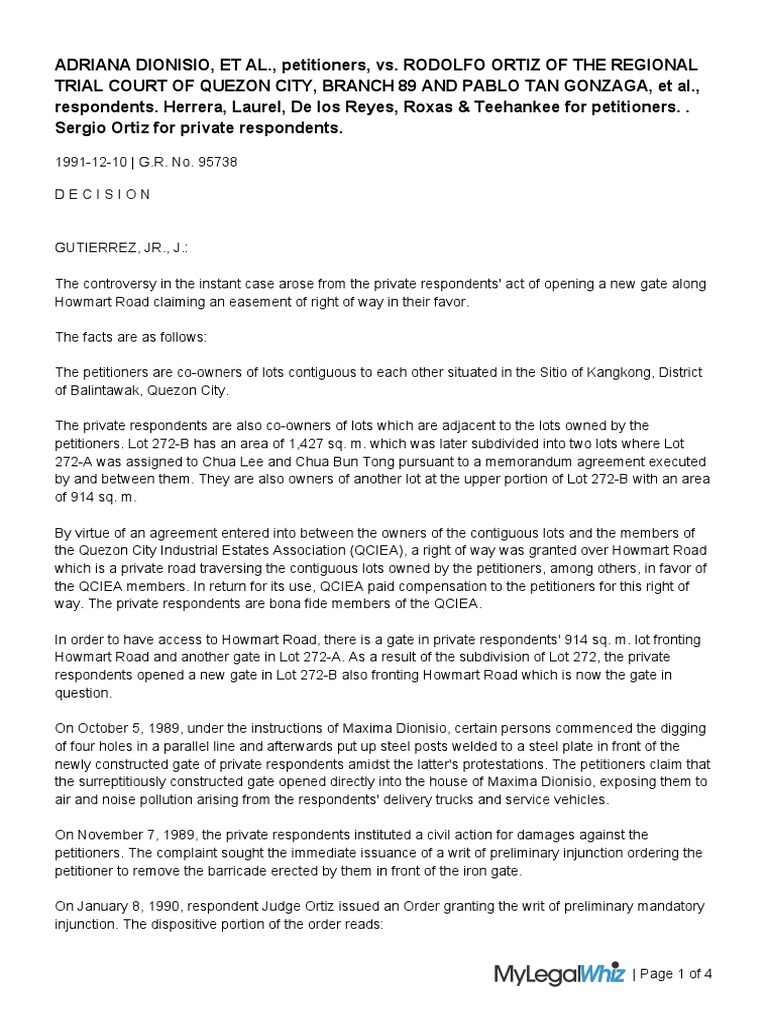 ADRIANA DIONISIO, ET AL., petitioners, vs. RODOLFO ORTIZ OF THE REGIONAL TRIAL COURT OF QUEZON CITY, BRANCH 89 AND PABLO TAN GONZAGA, et al., respondents. Herrera, Laurel, De los Reyes, Roxas & Teehankee for petitioners. . Sergio Ortiz for private respondents.

1991-12-10 | G.R. No. 95738

D E C I S I O N

GUTIERREZ, JR., J.:

The controversy in the instant case arose from the private respondents' act of opening a new gate along Howmart Road claiming an easement of right of way in their favor.

The facts are as follows:

The petitioners are co-owners of lots contiguous to each other situated in the Sitio of Kangkong, District of Balintawak, Quezon City.

The private respondents are also co-owners of lots which are adjacent to the lots owned by the petitioners. Lot 272-B has an area of 1,427 sq. m. which was later subdivided into two lots where Lot 272-A was assigned to Chua Lee and Chua Bun Tong pursuant to a memorandum agreement executed by and between them. They are also owners of another lot at the upper portion of Lot 272-B with an area of 914 sq. m.

By virtue of an agreement entered into between the owners of the contiguous lots and the members of the Quezon City Industrial Estates Association (QCIEA), a right of way was granted over Howmart Road which is a private road traversing the contiguous lots owned by the petitioners, among others, in favor of the QCIEA members. In return for its use, QCIEA paid compensation to the petitioners for this right of way. The private respondents are bona fide members of the QCIEA.

In order to have access to Howmart Road, there is a gate in private respondents' 914 sq. m. lot fronting Howmart Road and another gate in Lot 272-A. As a result of the subdivision of Lot 272, the private respondents opened a new gate in Lot 272-B also fronting Howmart Road which is now the gate in question.

On October 5, 1989, under the instructions of Maxima Dionisio, certain persons commenced the digging of four holes in a parallel line and afterwards put up steel posts welded to a steel plate in front of the newly constructed gate of private respondents amidst the latter's protestations. The petitioners claim that the surreptitiously constructed gate opened directly into the house of Maxima Dionisio, exposing them to air and noise pollution arising from the respondents' delivery trucks and service vehicles.

On November 7, 1989, the private respondents instituted a civil action for damages against the petitioners. The complaint sought the immediate issuance of a writ of preliminary injunction ordering the petitioner to remove the barricade erected by them in front of the iron gate.

On January 8, 1990, respondent Judge Ortiz issued an Order granting the writ of preliminary mandatory injunction. The dispositive portion of the order reads:

MyLegalWhiz | Page 1 of 4